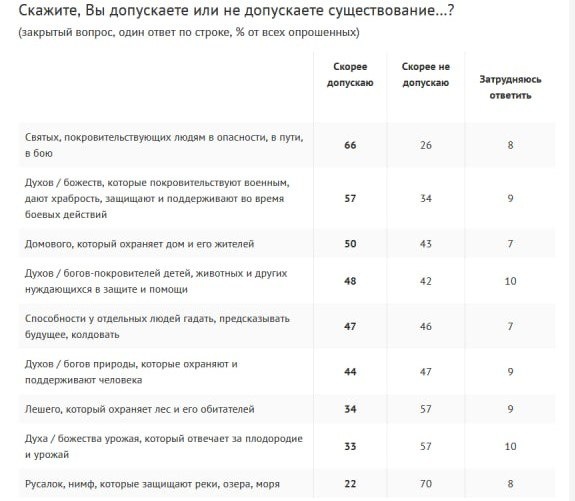 Скажите, Вы допускаете или не допускаете существование...?

(закрытый вопрос, один ответ по строке, % от всех опрошенных)

| | Скорее допускаю | Скорее не допускаю | Затрудняюсь ответить |
|---|---|---|---|
| Святых, покровительствующих людям в опасности, в пути, в бою | 66 | 26 | 8 |
| Духов / божеств, которые покровительствуют военным, дают храбрость, защищают и поддерживают во время боевых действий | 57 | 34 | 9 |
| Домового, который охраняет дом и его жителей | 50 | 43 | 7 |
| Духов / богов-покровителей детей, животных и других нуждающихся в защите и помощи | 48 | 42 | 10 |
| Способности у отдельных людей гадать, предсказывать будущее, колдовать | 47 | 46 | 7 |
| Духов / богов природы, которые охраняют и поддерживают человека | 44 | 47 | 9 |
| Лешего, который охраняет лес и его обитателей | 34 | 57 | 9 |
| Духа / божества урожая, который отвечает за плодородие и урожай | 33 | 57 | 10 |
| Русалок, нимф, которые защищают реки, озера, моря | 22 | 70 | 8 |